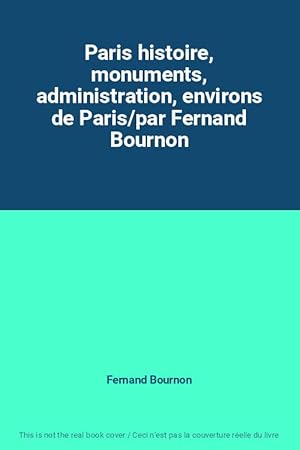 Paris histoire, monuments, administration, environs de Paris/par Fernand Bournon

Fernand Bournon

This is not the real book cover / Ceci n'est pas la couverture réelle du livre